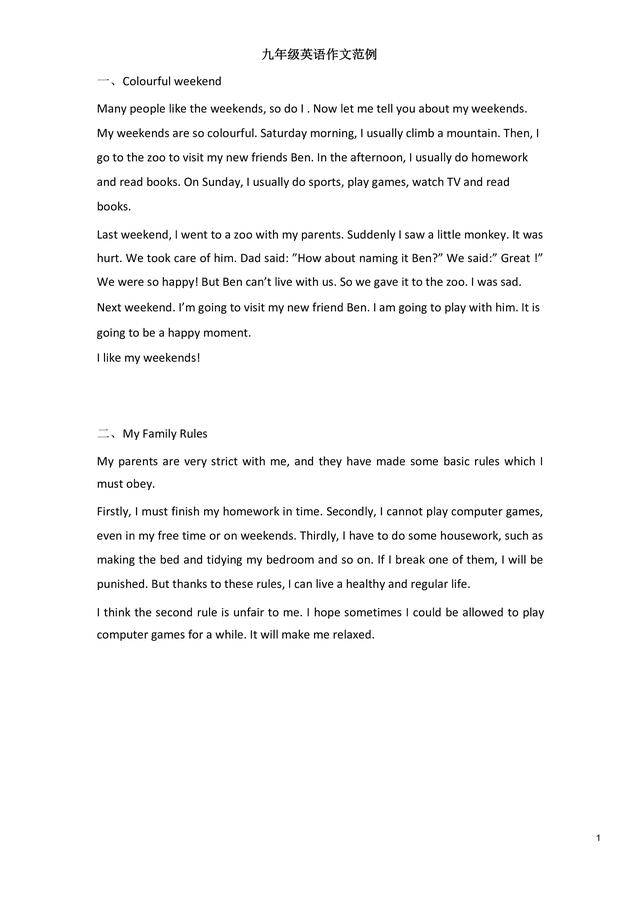 九年级英语作文范例

一、Colourful weekend

Many people like the weekends, so do I . Now let me tell you about my weekends. My weekends are so colourful. Saturday morning, I usually climb a mountain. Then, I go to the zoo to visit my new friends Ben. In the afternoon, I usually do homework and read books. On Sunday, I usually do sports, play games, watch TV and read books.

Last weekend, I went to a zoo with my parents. Suddenly I saw a little monkey. It was hurt. We took care of him. Dad said: "How about naming it Ben?" We said:" Great !" We were so happy! But Ben can't live with us. So we gave it to the zoo. I was sad. Next weekend. I'm going to visit my new friend Ben. I am going to play with him. It is going to be a happy moment.

I like my weekends!

二、My Family Rules

My parents are very strict with me, and they have made some basic rules which I must obey.

Firstly, I must finish my homework in time. Secondly, I cannot play computer games, even in my free time or on weekends. Thirdly, I have to do some housework, such as making the bed and tidying my bedroom and so on. If I break one of them, I will be punished. But thanks to these rules, I can live a healthy and regular life.

I think the second rule is unfair to me. I hope sometimes I could be allowed to play computer games for a while. It will make me relaxed.

1